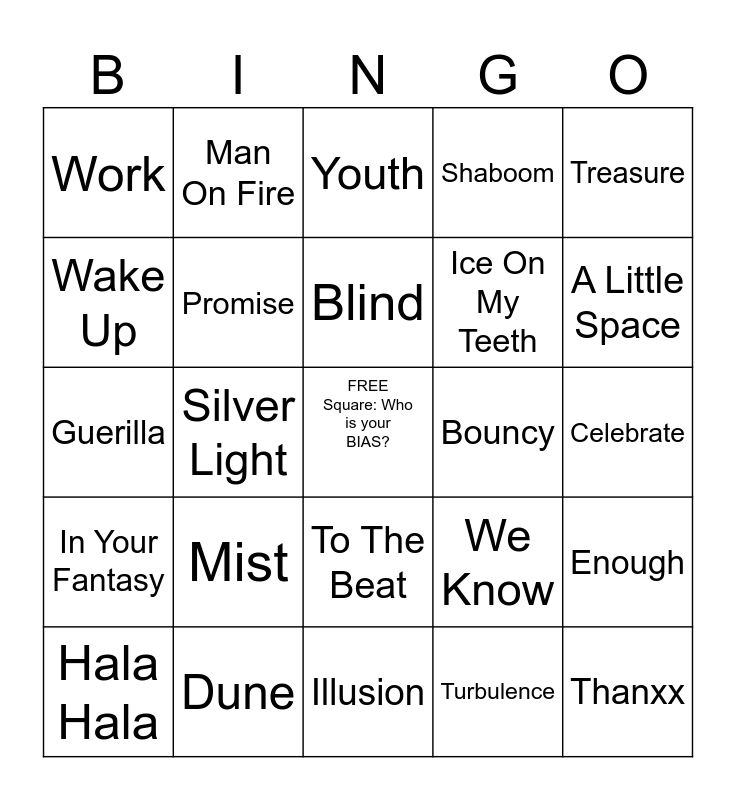 | B | I | N | G | O |
|---|---|---|---|---|
| Work | Man On Fire | Youth | Shaboom | Treasure |
| Wake Up | Promise | Blind | Ice On My Teeth | A Little Space |
| Guerilla | Silver Light | FREE Square: Who is your BIAS? | Bouncy | Celebrate |
| In Your Fantasy | Mist | To The Beat | We Know | Enough |
| Hala Hala | Dune | Illusion | Turbulence | Thanxx |